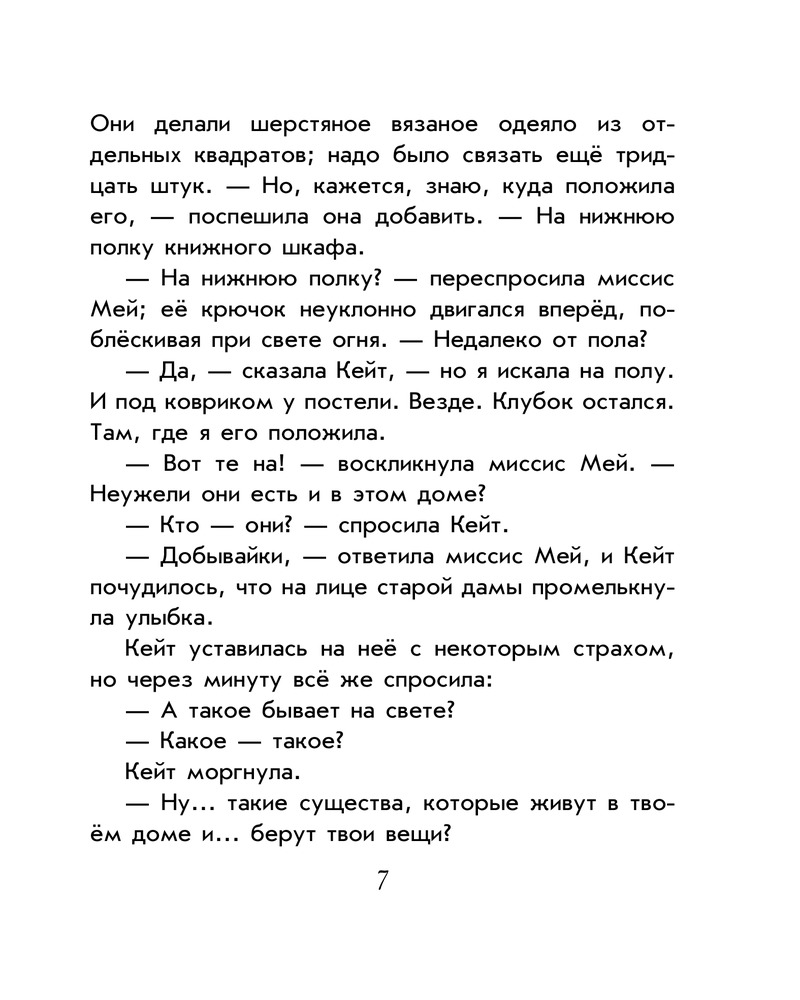 Они делали шерстяное вязаное одеяло из отдельных квадратов; надо было связать ещё тридцать штук. — Но, кажется, знаю, куда положила его, — поспешила она добавить. — На нижнюю полку книжного шкафа.

— На нижнюю полку? — переспросила миссис Мей; её крючок неуклонно двигался вперёд, поблёскивая при свете огня. — Недалеко от пола?

— Да, — сказала Кейт, — но я искала на полу. И под ковриком у постели. Везде. Клубок остался. Там, где я его положила.

— Вот те на! — воскликнула миссис Мей. — Неужели они есть и в этом доме?

— Кто — они? — спросила Кейт.

— Добывайки, — ответила миссис Мей, и Кейт почудилось, что на лице старой дамы промелькнула улыбка.

Кейт уставилась на неё с некоторым страхом, но через минуту всё же спросила:

— А такое бывает на свете?

— Какое — такое?

Кейт моргнула.

— Ну... такие существа, которые живут в твоём доме и... берут твои вещи?

7